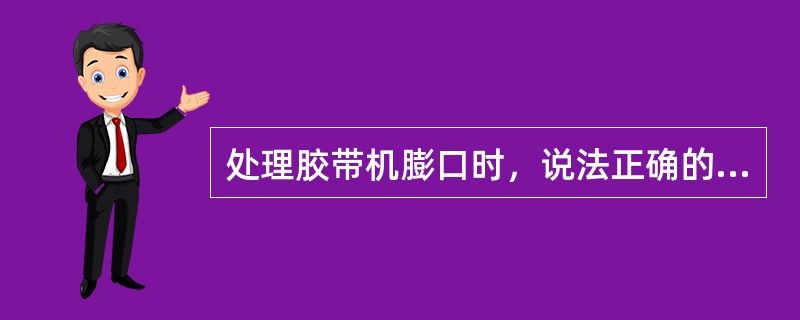 处理胶带机膨口时，说法正确的...